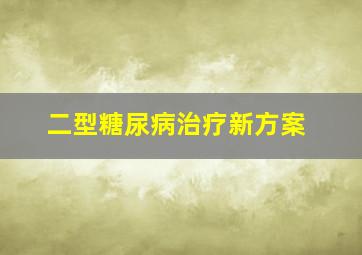 二型糖尿病治疗新方案